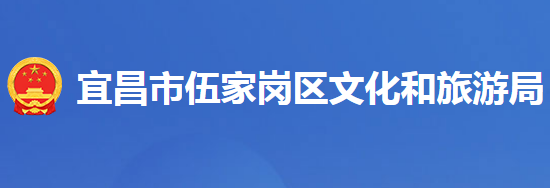 宜昌市伍家岗区文化和旅游局